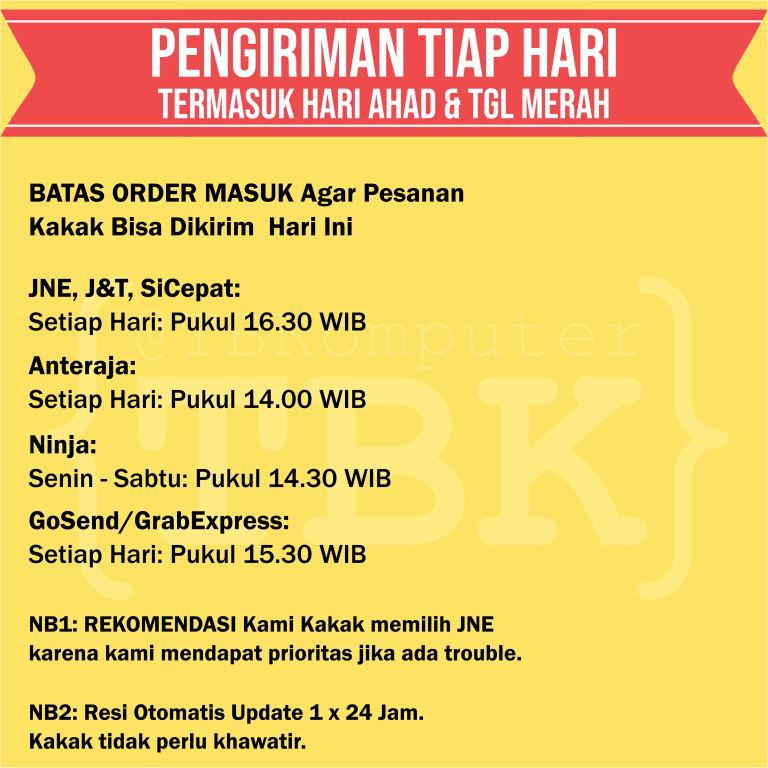 PENGIRIMAN TIAP HARI
TERMASUK HARI AHAD & TGL MERAH

BATAS ORDER MASUK Agar Pesanan Kakak Bisa Dikirim Hari Ini

JNE, J&T, SiCepat:
Setiap Hari: Pukul 16.30 WIB

Anteraja:
Setiap Hari: Pukul 14.00 WIB

Ninja:
Senin - Sabtu: Pukul 14.30 WIB

GoSend/GrabExpress:
Setiap Hari: Pukul 15.30 WIB

NB1: REKOMENDASI Kami Kakak memilih JNE karena kami mendapat prioritas jika ada trouble.

NB2: Resi Otomatis Update 1 x 24 Jam.
Kakak tidak perlu khawatir.

@TBKomputer
{TBK}